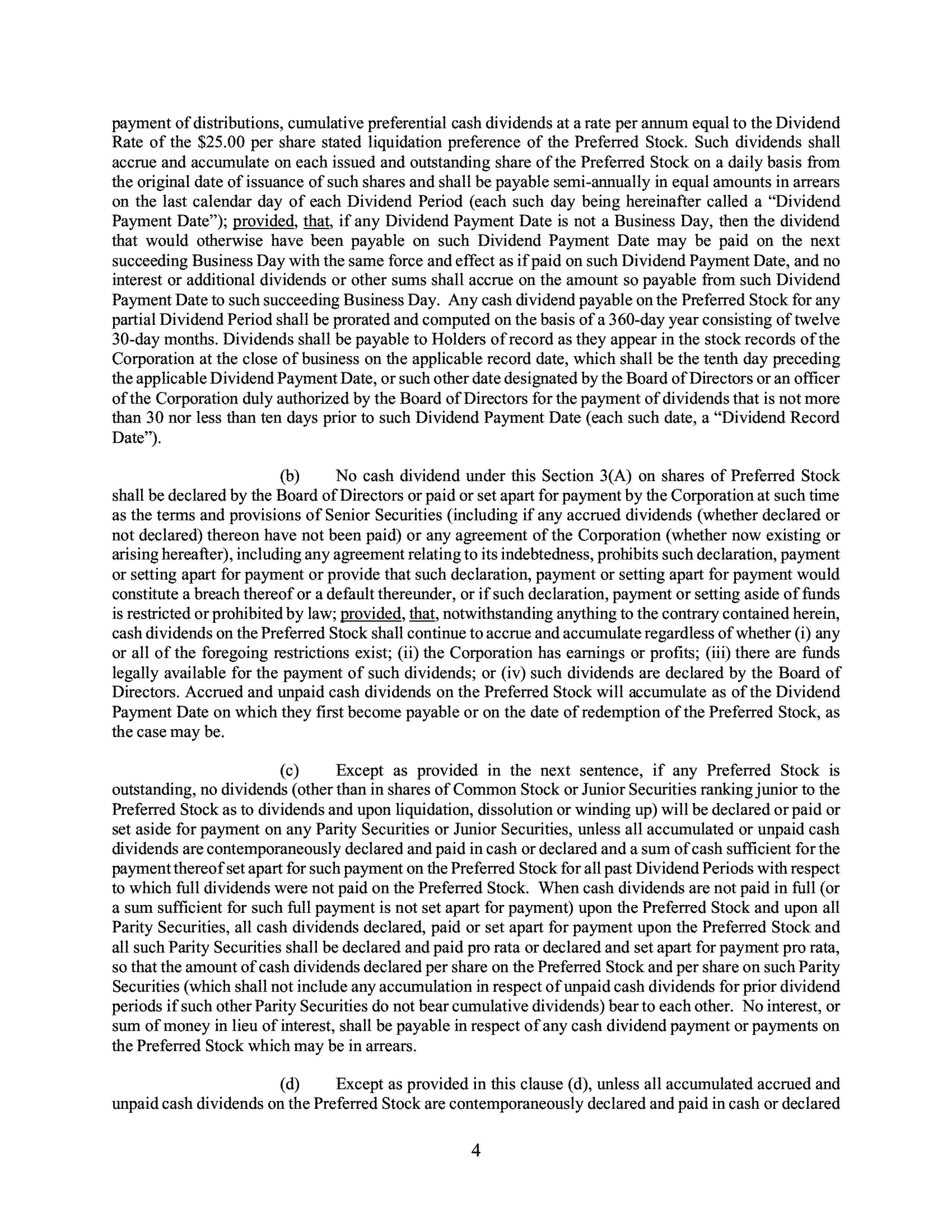 payment of distributions, cumulative preferential cash dividends at a rate per annum equal to the Dividend Rate of the \$25.00 per share stated liquidation preference of the Preferred Stock. Such dividends shall accrue and accumulate on each issued and outstanding share of the Preferred Stock on a daily basis from the original date of issuance of such shares and shall be payable semi-annually in equal amounts in arrears on the last calendar day of each Dividend Period (each such day being hereinafter called a "Dividend Payment Date"); provided, that, if any Dividend Payment Date is not a Business Day, then the dividend that would otherwise have been payable on such Dividend Payment Date may be paid on the next succeeding Business Day with the same force and effect as if paid on such Dividend Payment Date, and no interest or additional dividends or other sums shall accrue on the amount so payable from such Dividend Payment Date to such succeeding Business Day. Any cash dividend payable on the Preferred Stock for any partial Dividend Period shall be prorated and computed on the basis of a 360-day year consisting of twelve 30-day months. Dividends shall be payable to Holders of record as they appear in the stock records of the Corporation at the close of business on the applicable record date, which shall be the tenth day preceding the applicable Dividend Payment Date, or such other date designated by the Board of Directors or an officer of the Corporation duly authorized by the Board of Directors for the payment of dividends that is not more than 30 nor less than ten days prior to such Dividend Payment Date (each such date, a "Dividend Record Date").

(b) No cash dividend under this Section 3(A) on shares of Preferred Stock shall be declared by the Board of Directors or paid or set apart for payment by the Corporation at such time as the terms and provisions of Senior Securities (including if any accrued dividends (whether declared or not declared) thereon have not been paid) or any agreement of the Corporation (whether now existing or arising hereafter), including any agreement relating to its indebtedness, prohibits such declaration, payment or setting apart for payment or provide that such declaration, payment or setting apart for payment would constitute a breach thereof or a default thereunder, or if such declaration, payment or setting aside of funds is restricted or prohibited by law; provided, that, notwithstanding anything to the contrary contained herein, cash dividends on the Preferred Stock shall continue to accrue and accumulate regardless of whether (i) any or all of the foregoing restrictions exist; (ii) the Corporation has earnings or profits; (iii) there are funds legally available for the payment of such dividends; or (iv) such dividends are declared by the Board of Directors. Accrued and unpaid cash dividends on the Preferred Stock will accumulate as of the Dividend Payment Date on which they first become payable or on the date of redemption of the Preferred Stock, as the case may be.

(c) Except as provided in the next sentence, if any Preferred Stock is outstanding, no dividends (other than in shares of Common Stock or Junior Securities ranking junior to the Preferred Stock as to dividends and upon liquidation, dissolution or winding up) will be declared or paid or set aside for payment on any Parity Securities or Junior Securities, unless all accumulated or unpaid cash dividends are contemporaneously declared and paid in cash or declared and a sum of cash sufficient for the payment thereof set apart for such payment on the Preferred Stock for all past Dividend Periods with respect to which full dividends were not paid on the Preferred Stock. When cash dividends are not paid in full (or a sum sufficient for such full payment is not set apart for payment) upon the Preferred Stock and upon all Parity Securities, all cash dividends declared, paid or set apart for payment upon the Preferred Stock and all such Parity Securities shall be declared and paid pro rata or declared and set apart for payment pro rata, so that the amount of cash dividends declared per share on the Preferred Stock and per share on such Parity Securities (which shall not include any accumulation in respect of unpaid cash dividends for prior dividend periods if such other Parity Securities do not bear cumulative dividends) bear to each other. No interest, or sum of money in lieu of interest, shall be payable in respect of any cash dividend payment or payments on the Preferred Stock which may be in arrears.

(d) Except as provided in this clause (d), unless all accumulated accrued and unpaid cash dividends on the Preferred Stock are contemporaneously declared and paid in cash or declared

4